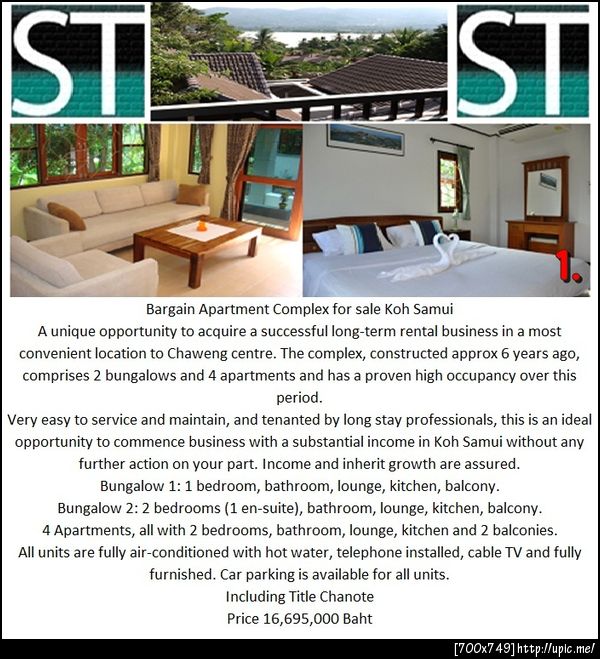 ST

ST

1.

Bargain Apartment Complex for sale Koh Samui

A unique opportunity to acquire a successful long-term rental business in a most convenient location to Chaweng centre. The complex, constructed approx 6 years ago, comprises 2 bungalows and 4 apartments and has a proven high occupancy over this period.

Very easy to service and maintain, and tenanted by long stay professionals, this is an ideal opportunity to commence business with a substantial income in Koh Samui without any further action on your part. Income and inherit growth are assured.

Bungalow 1: 1 bedroom, bathroom, lounge, kitchen, balcony.

Bungalow 2: 2 bedrooms (1 en-suite), bathroom, lounge, kitchen, balcony.

4 Apartments, all with 2 bedrooms, bathroom, lounge, kitchen and 2 balconies.

All units are fully air-conditioned with hot water, telephone installed, cable TV and fully furnished. Car parking is available for all units.

Including Title Chanote

Price 16,695,000 Baht

[700x749] http://upic.me/